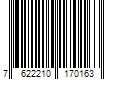 7 622210 170163